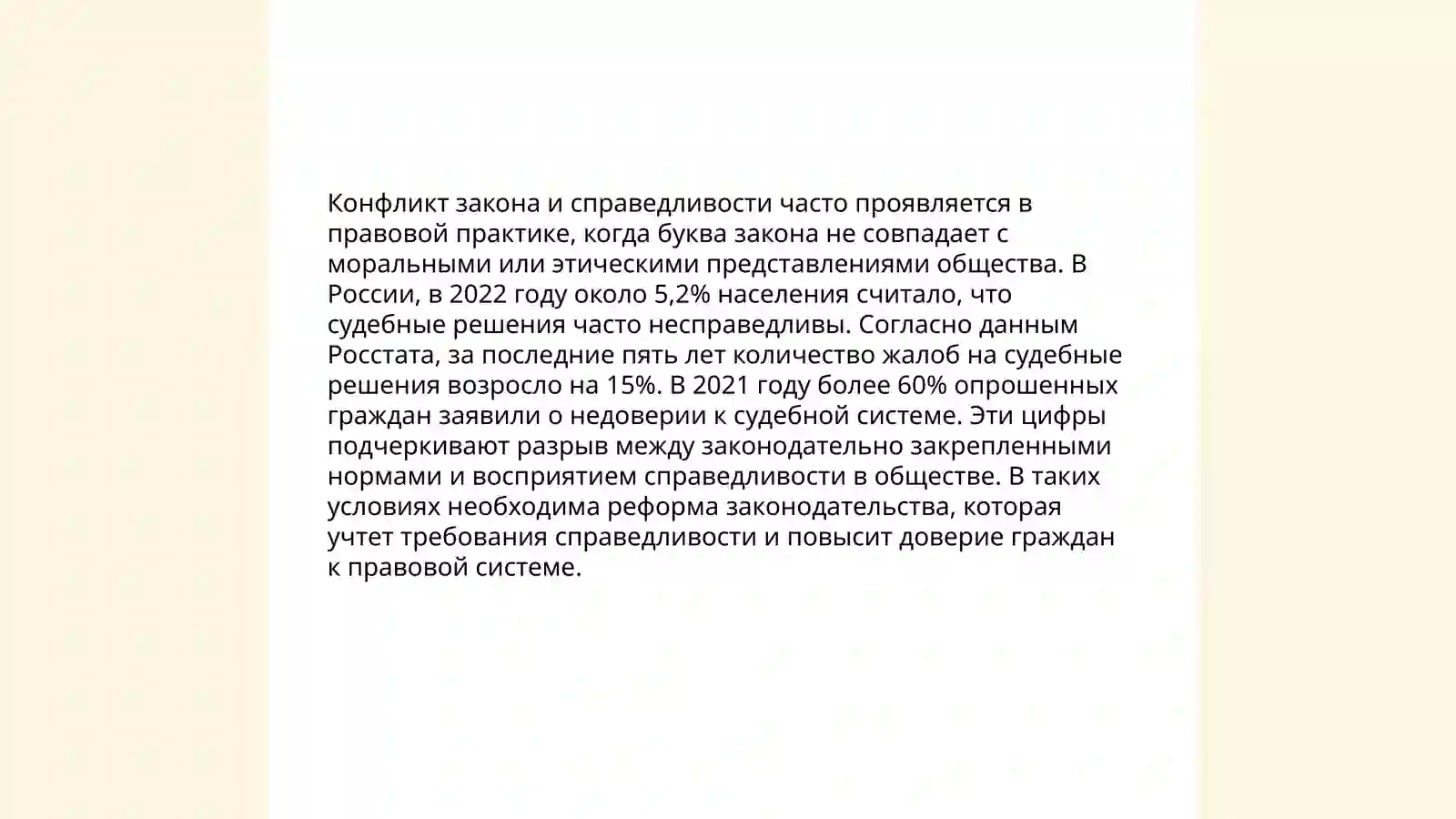 Конфликт закона и справедливости часто проявляется в правовой практике, когда буква закона не совпадает с моральными или этическими представлениями общества. В России, в 2022 году около 5,2% населения считало, что судебные решения часто несправедливы. Согласно данным Росстата, за последние пять лет количество жалоб на судебные решения возросло на 15%. В 2021 году более 60% опрошенных граждан заявили о недоверии к судебной системе. Эти цифры подчеркивают разрыв между законодательно закрепленными нормами и восприятием справедливости в обществе. В таких условиях необходима реформа законодательства, которая учтет требования справедливости и повысит доверие граждан к правовой системе.